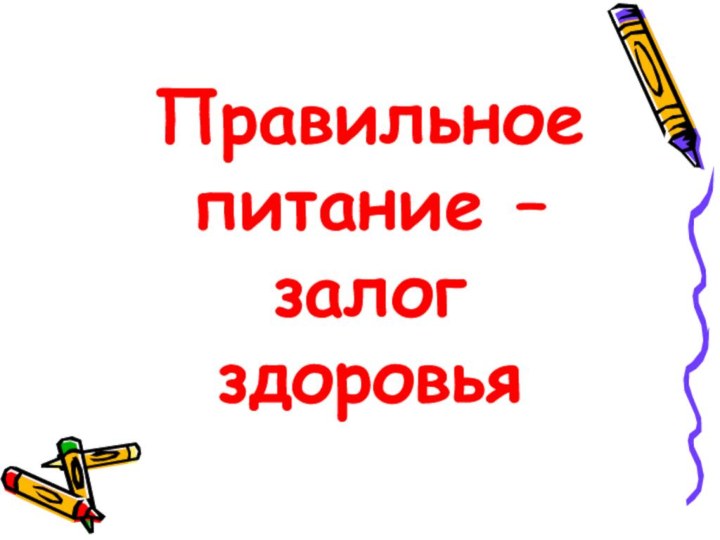 Правильное питание – залог здоровья